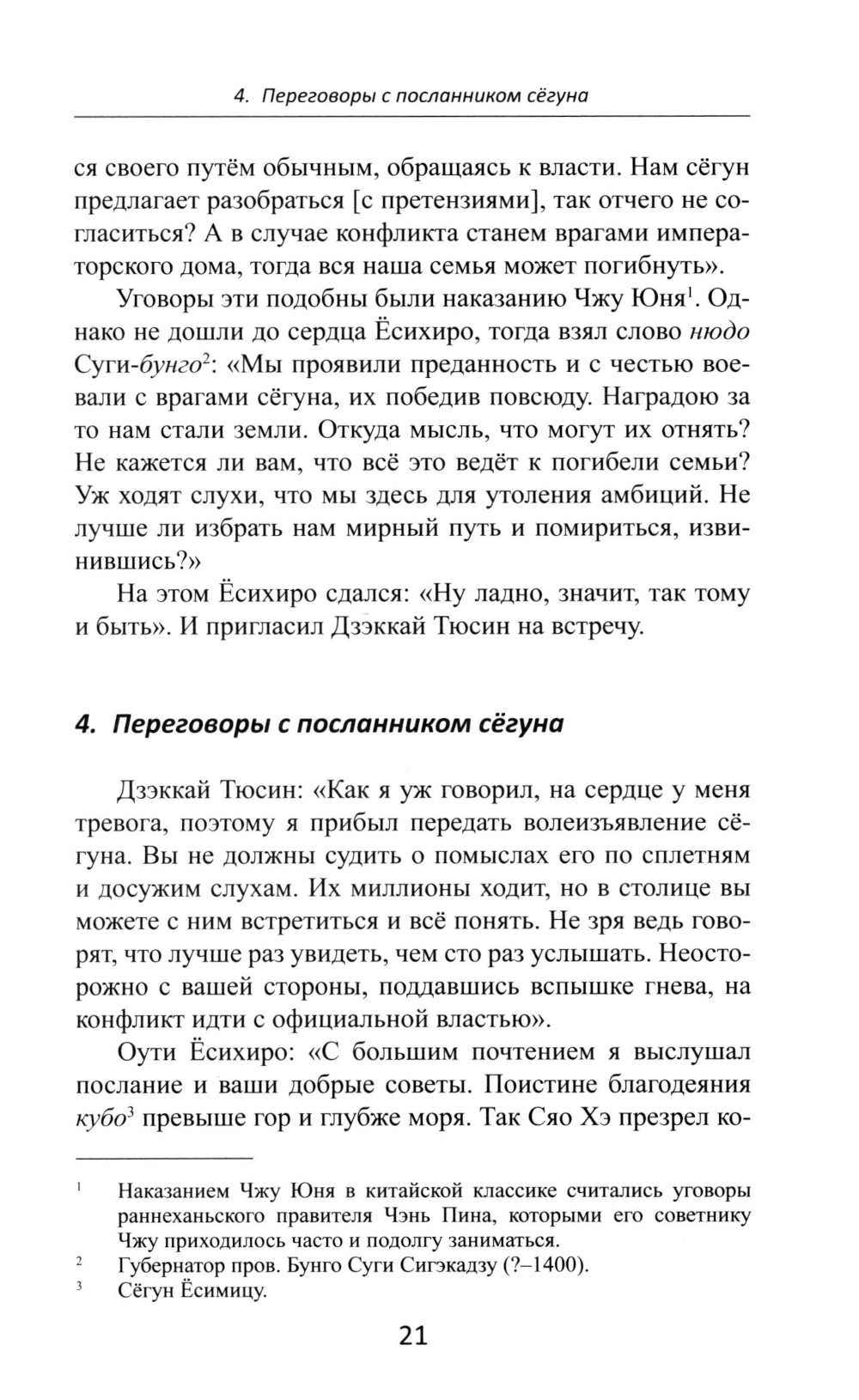 4. Переговоры с посланником сёгуна

ся своего путём обычным, обращаясь к власти. Нам сёгун предлагает разобраться [с претензиями], так отчего не согласиться? А в случае конфликта станем врагами императорского дома, тогда вся наша семья может погибнуть».

Уговоры эти подобны были наказанию Чжу Юня$^1$. Однако не дошли до сердца Ёсихиро, тогда взял слово нюдо Суги-бунго$^2$: «Мы проявили преданность и с честью воевали с врагами сёгуна, их победив повсюду. Наградою за то нам стали земли. Откуда мысль, что могут их отнять? Не кажется ли вам, что всё это ведёт к погибели семьи? Уж ходят слухи, что мы здесь для утоления амбиций. Не лучше ли избрать нам мирный путь и помириться, извинившись?»

На этом Ёсихиро сдался: «Ну ладно, значит, так тому и быть». И пригласил Дзэккай Тюсин на встречу.

4. Переговоры с посланником сёгуна

Дзэккай Тюсин: «Как я уж говорил, на сердце у меня тревога, поэтому я прибыл передать волеизъявление сёгуна. Вы не должны судить о помыслах его по сплетням и досужим слухам. Их миллионы ходит, но в столице вы можете с ним встретиться и всё понять. Не зря ведь говорят, что лучше раз увидеть, чем сто раз услышать. Неосторожно с вашей стороны, поддавшись вспышке гнева, на конфликт идти с официальной властью».

Оути Ёсихиро: «С большим почтением я выслушал послание и ваши добрые советы. Поистине благодеяния кубо$^3$ превыше гор и глубже моря. Так Сяо Хэ презрел ко-

$^1$ Наказанием Чжу Юня в китайской классике считались уговоры раннеханьского правителя Чэнь Пина, которыми его советнику Чжу приходилось часто и подолгу заниматься.

$^2$ Губернатор пров. Бунго Суги Сигэкадзу (?–1400).

$^3$ Сёгун Ёсимицу.

21